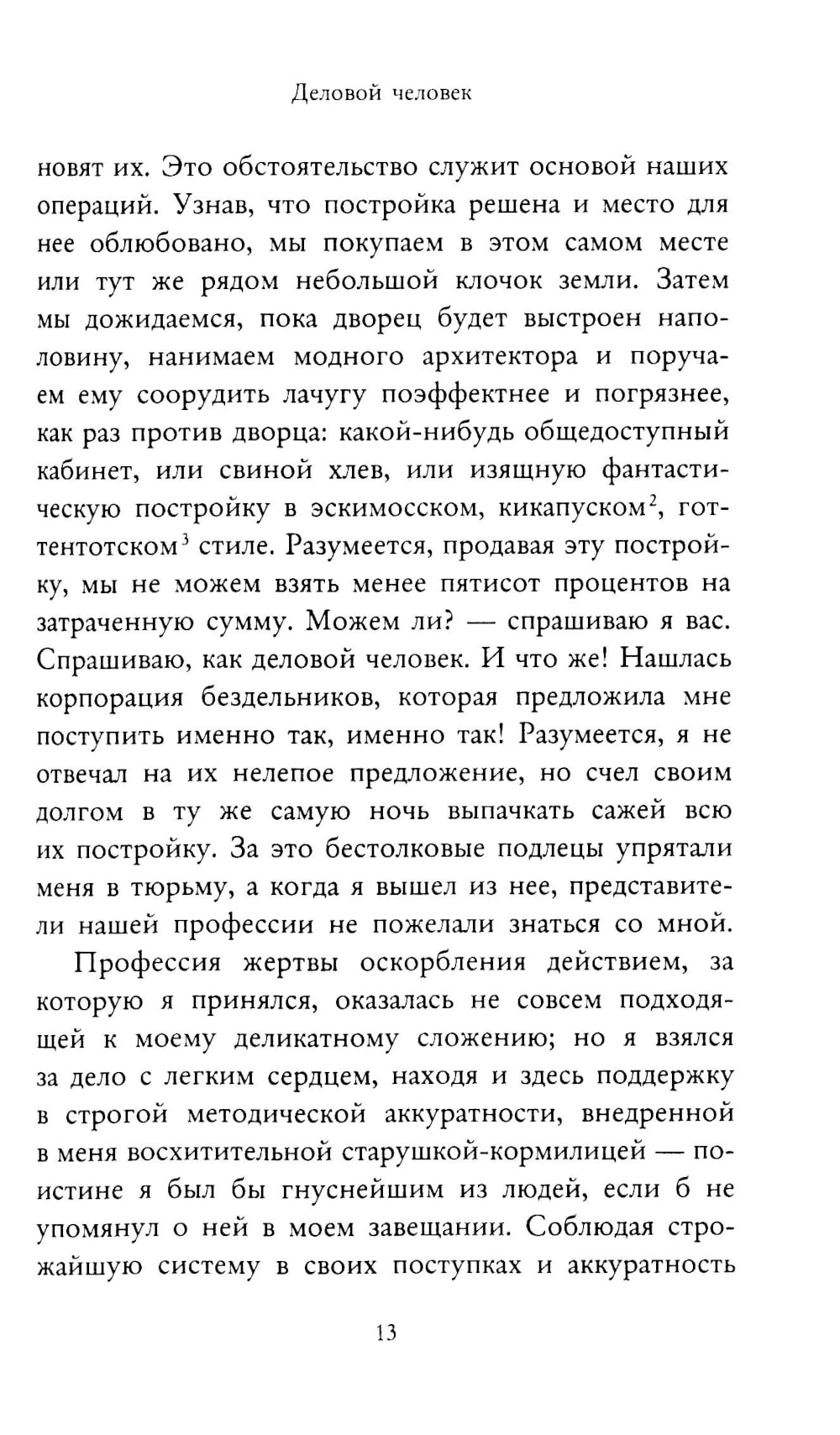 Деловой человек

новят их. Это обстоятельство служит основой наших операций. Узнав, что постройка решена и место для нее облюбовано, мы покупаем в этом самом месте или тут же рядом небольшой клочок земли. Затем мы дожидаемся, пока дворец будет выстроен наполовину, нанимаем модного архитектора и поручаем ему соорудить лачугу поэффектнее и погрязнее, как раз против дворца: какой-нибудь общедоступный кабинет, или свиной хлев, или изящную фантастическую постройку в эскимосском, кикапуском$^2$, готтентотском$^3$ стиле. Разумеется, продавая эту постройку, мы не можем взять менее пятисот процентов на затраченную сумму. Можем ли? — спрашиваю я вас. Спрашиваю, как деловой человек. И что же! Нашлась корпорация бездельников, которая предложила мне поступить именно так, именно так! Разумеется, я не отвечал на их нелепое предложение, но счел своим долгом в ту же самую ночь выпачкать сажей всю их постройку. За это бестолковые подлецы упрятали меня в тюрьму, а когда я вышел из нее, представители нашей профессии не пожелали знаться со мной.

Профессия жертвы оскорбления действием, за которую я принялся, оказалась не совсем подходящей к моему деликатному сложению; но я взялся за дело с легким сердцем, находя и здесь поддержку в строгой методической аккуратности, внедренной в меня восхитительной старушкой-кормилицей — поистине я был бы гнуснейшим из людей, если б не упомянул о ней в моем завещании. Соблюдая строжайшую систему в своих поступках и аккуратность

13